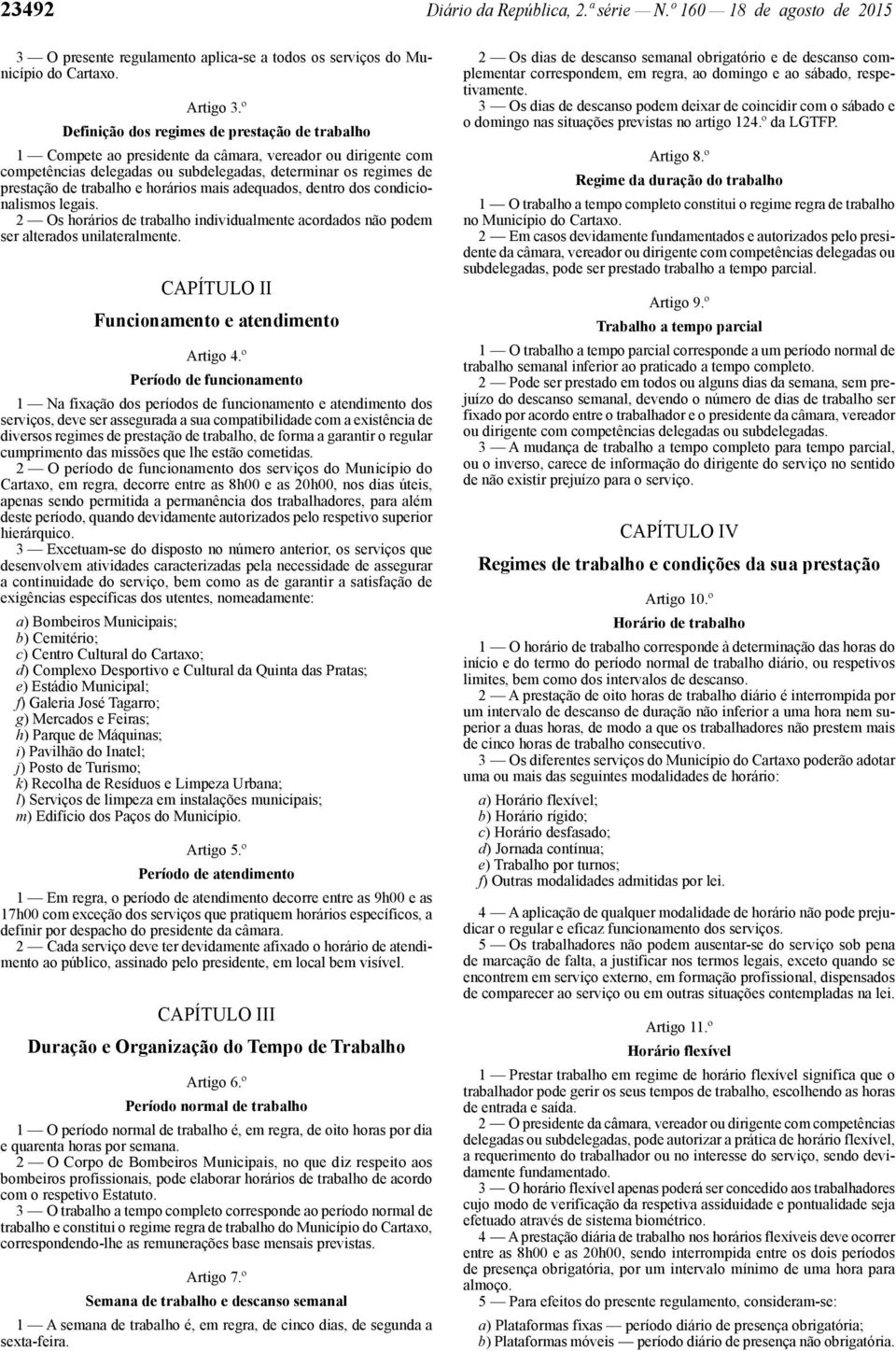 23492 Diário da República, 2.ª série — N.º 160 — 18 de agosto de 2015

3 — O presente regulamento aplica-se a todos os serviços do Município do Cartaxo.

Artigo 3.º

Definição dos regimes de prestação de trabalho

1 — Compete ao presidente da câmara, vereador ou dirigente com competências delegadas ou subdelegadas, determinar os regimes de prestação de trabalho e horários mais adequados, dentro dos condicionalismos legais.
2 — Os horários de trabalho individualmente acordados não podem ser alterados unilateralmente.

CAPÍTULO II

Funcionamento e atendimento

Artigo 4.º

Período de funcionamento

1 — Na fixação dos períodos de funcionamento e atendimento dos serviços, deve ser assegurada a sua compatibilidade com a existência de diversos regimes de prestação de trabalho, de forma a garantir o regular cumprimento das missões que lhe estão cometidas.
2 — O período de funcionamento dos serviços do Município do Cartaxo, em regra, decorre entre as 8h00 e as 20h00, nos dias úteis, apenas sendo permitida a permanência dos trabalhadores, para além deste período, quando devidamente autorizados pelo respetivo superior hierárquico.
3 — Excetuam-se do disposto no número anterior, os serviços que desenvolvem atividades caracterizadas pela necessidade de assegurar a continuidade do serviço, bem como as de garantir a satisfação de exigências específicas dos utentes, nomeadamente:

a) Bombeiros Municipais;
b) Cemitério;
c) Centro Cultural do Cartaxo;
d) Complexo Desportivo e Cultural da Quinta das Pratas;
e) Estádio Municipal;
f) Galeria José Tagarro;
g) Mercados e Feiras;
h) Parque de Máquinas;
i) Pavilhão do Inatel;
j) Posto de Turismo;
k) Recolha de Resíduos e Limpeza Urbana;
l) Serviços de limpeza em instalações municipais;
m) Edifício dos Paços do Município.

Artigo 5.º

Período de atendimento

1 — Em regra, o período de atendimento decorre entre as 9h00 e as 17h00 com exceção dos serviços que pratiquem horários específicos, a definir por despacho do presidente da câmara.
2 — Cada serviço deve ter devidamente afixado o horário de atendimento ao público, assinado pelo presidente, em local bem visível.

CAPÍTULO III

Duração e Organização do Tempo de Trabalho

Artigo 6.º

Período normal de trabalho

1 — O período normal de trabalho é, em regra, de oito horas por dia e quarenta horas por semana.
2 — O Corpo de Bombeiros Municipais, no que diz respeito aos bombeiros profissionais, pode elaborar horários de trabalho de acordo com o respetivo Estatuto.
3 — O trabalho a tempo completo corresponde ao período normal de trabalho e constitui o regime regra de trabalho do Município do Cartaxo, correspondendo-lhe as remunerações base mensais previstas.

Artigo 7.º

Semana de trabalho e descanso semanal

1 — A semana de trabalho é, em regra, de cinco dias, de segunda a sexta-feira.
2 — Os dias de descanso semanal obrigatório e de descanso complementar correspondem, em regra, ao domingo e ao sábado, respetivamente.
3 — Os dias de descanso podem deixar de coincidir com o sábado e o domingo nas situações previstas no artigo 124.º da LGTFP.

Artigo 8.º

Regime da duração do trabalho

1 — O trabalho a tempo completo constitui o regime regra de trabalho no Município do Cartaxo.
2 — Em casos devidamente fundamentados e autorizados pelo presidente da câmara, vereador ou dirigente com competências delegadas ou subdelegadas, pode ser prestado trabalho a tempo parcial.

Artigo 9.º

Trabalho a tempo parcial

1 — O trabalho a tempo parcial corresponde a um período normal de trabalho semanal inferior ao praticado a tempo completo.
2 — Pode ser prestado em todos ou alguns dias da semana, sem prejuízo do descanso semanal, devendo o número de dias de trabalho ser fixado por acordo entre o trabalhador e o presidente da câmara, vereador ou dirigente com competências delegadas ou subdelegadas.
3 — A mudança de trabalho a tempo completo para tempo parcial, ou o inverso, carece de informação do dirigente do serviço no sentido de não existir prejuízo para o serviço.

CAPÍTULO IV

Regimes de trabalho e condições da sua prestação

Artigo 10.º

Horário de trabalho

1 — O horário de trabalho corresponde à determinação das horas do início e do termo do período normal de trabalho diário, ou respetivos limites, bem como dos intervalos de descanso.
2 — A prestação de oito horas de trabalho diário é interrompida por um intervalo de descanso de duração não inferior a uma hora nem superior a duas horas, de modo a que os trabalhadores não prestem mais de cinco horas de trabalho consecutivo.
3 — Os diferentes serviços do Município do Cartaxo poderão adotar uma ou mais das seguintes modalidades de horário:

a) Horário flexível;
b) Horário rígido;
c) Horário desfasado;
d) Jornada contínua;
e) Trabalho por turnos;
f) Outras modalidades admitidas por lei.

4 — A aplicação de qualquer modalidade de horário não pode prejudicar o regular e eficaz funcionamento dos serviços.
5 — Os trabalhadores não podem ausentar-se do serviço sob pena de marcação de falta, a justificar nos termos legais, exceto quando se encontrem em serviço externo, em formação profissional, dispensados de comparecer ao serviço ou em outras situações contempladas na lei.

Artigo 11.º

Horário flexível

1 — Prestar trabalho em regime de horário flexível significa que o trabalhador pode gerir os seus tempos de trabalho, escolhendo as horas de entrada e saída.
2 — O presidente da câmara, vereador ou dirigente com competências delegadas ou subdelegadas, pode autorizar a prática de horário flexível, a requerimento do trabalhador ou no interesse do serviço, sendo devidamente fundamentado.
3 — O horário flexível apenas poderá ser concedido aos trabalhadores cujo modo de verificação da respetiva assiduidade e pontualidade seja efetuado através de sistema biométrico.
4 — A prestação diária de trabalho nos horários flexíveis deve ocorrer entre as 8h00 e as 20h00, sendo interrompida entre os dois períodos de presença obrigatória, por um intervalo mínimo de uma hora para almoço.
5 — Para efeitos do presente regulamento, consideram-se:

a) Plataformas fixas — período diário de presença obrigatória;
b) Plataformas móveis — período diário de presença não obrigatória.